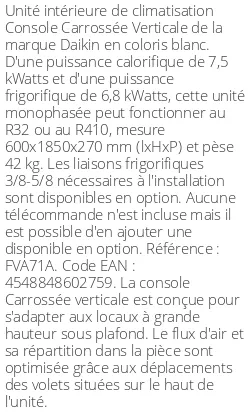 Unité intérieure de climatisation Console Carrossée Verticale de la marque Daikin en coloris blanc. D'une puissance calorifique de 7,5 kWatts et d'une puissance frigorifique de 6,8 kWatts, cette unité monophasée peut fonctionner au R32 ou au R410, mesure 600x1850x270 mm (lxHxP) et pèse 42 kg. Les liaisons frigorifiques 3/8-5/8 nécessaires à l'installation sont disponibles en option. Aucune télécommande n'est incluse mais il est possible d'en ajouter une disponible en option. Référence : FVA71A. Code EAN : 4548848602759. La console Carrossée verticale est conçue pour s'adapter aux locaux à grande hauteur sous plafond. Le flux d'air et sa répartition dans la pièce sont optimisée grâce aux déplacements des volets situées sur le haut de l'unité.